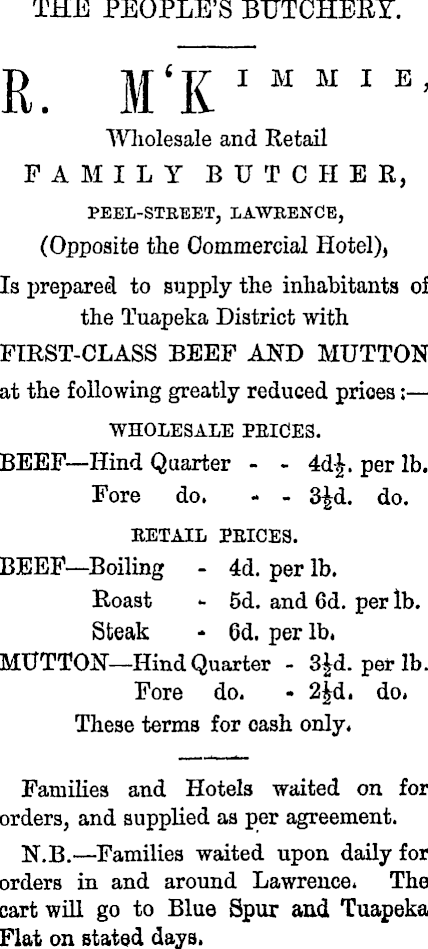 THE PEOPLE'S BUTCHERY.

R. M'KIMMIE,

Wholesale and Retail

FAMILY BUTCHER,

PEEL-STREET, LAWRENCE,

(Opposite the Commercial Hotel),

Is prepared to supply the inhabitants of the Tuapeka District with

FIRST-CLASS BEEF AND MUTTON

at the following greatly reduced prices:—

WHOLESALE PRICES.

BEEF—Hind Quarter - - 4d$\frac{1}{2}$. per lb.
Fore do. - - 3$\frac{1}{2}$d. do.

RETAIL PRICES.

BEEF—Boiling - 4d. per lb.
Roast - 5d. and 6d. per lb.
Steak - 6d. per lb.
MUTTON—Hind Quarter - 3$\frac{1}{2}$d. per lb.
Fore do. - 2$\frac{1}{2}$d. do.

These terms for cash only.

Families and Hotels waited on for orders, and supplied as per agreement.

N.B.—Families waited upon daily for orders in and around Lawrence. The cart will go to Blue Spur and Tuapeka Flat on stated days.